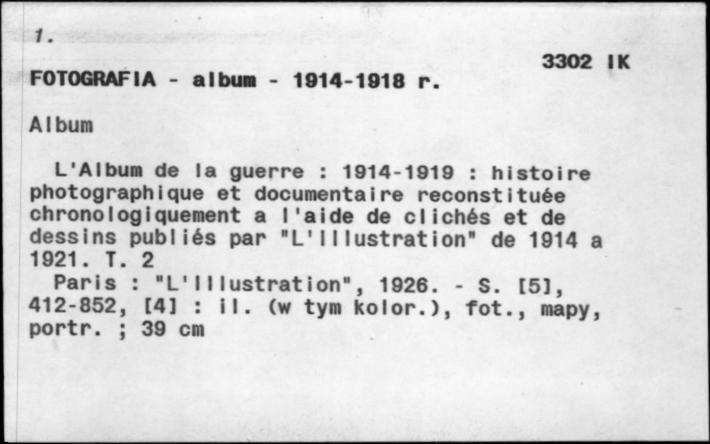 1.

3302 IK

FOTOGRAFIA - album - 1914-1918 r.

Album

L'Album de la guerre : 1914-1919 : histoire photographique et documentaire reconstituée chronologiquement a l'aide de clichés et de dessins publiés par "L'Illustration" de 1914 a 1921. T. 2

Paris : "L'Illustration", 1926. - S. [5], 412-852, [4] : il. (w tym kolor.), fot., mapy, portr. ; 39 cm